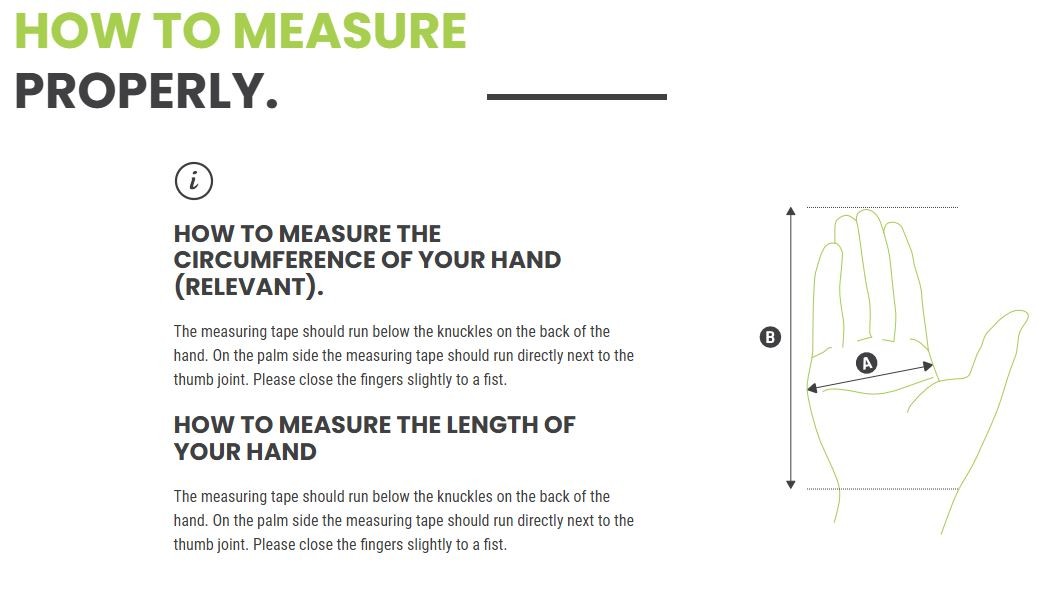 HOW TO MEASURE
PROPERLY.

i

HOW TO MEASURE THE CIRCUMFERENCE OF YOUR HAND (RELEVANT).

The measuring tape should run below the knuckles on the back of the hand. On the palm side the measuring tape should run directly next to the thumb joint. Please close the fingers slightly to a fist.

HOW TO MEASURE THE LENGTH OF YOUR HAND

The measuring tape should run below the knuckles on the back of the hand. On the palm side the measuring tape should run directly next to the thumb joint. Please close the fingers slightly to a fist.

B

A